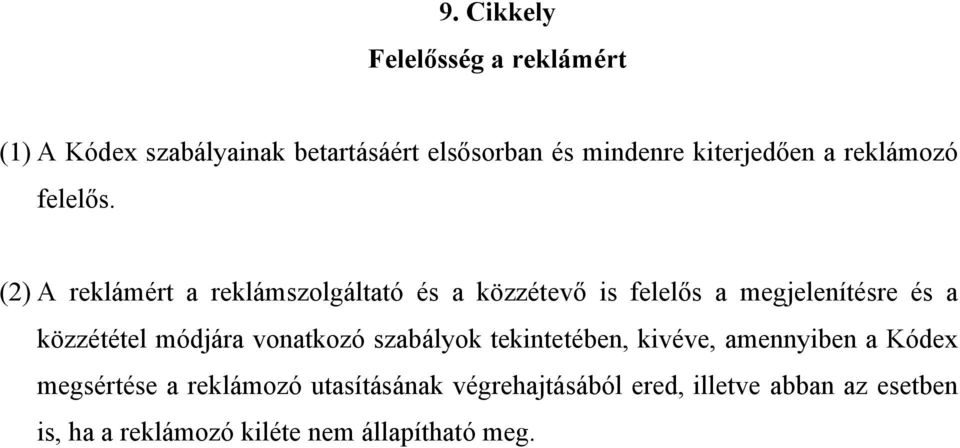 9. Cikkely

Felelősség a reklámért

(1) A Kódex szabályainak betartásáért elsősorban és mindenre kiterjedően a reklámozó felelős.

(2) A reklámért a reklámszolgáltató és a közzétevő is felelős a megjelenítésre és a közzététel módjára vonatkozó szabályok tekintetében, kivéve, amennyiben a Kódex megsértése a reklámozó utasításának végrehajtásából ered, illetve abban az esetben is, ha a reklámozó kiléte nem állapítható meg.